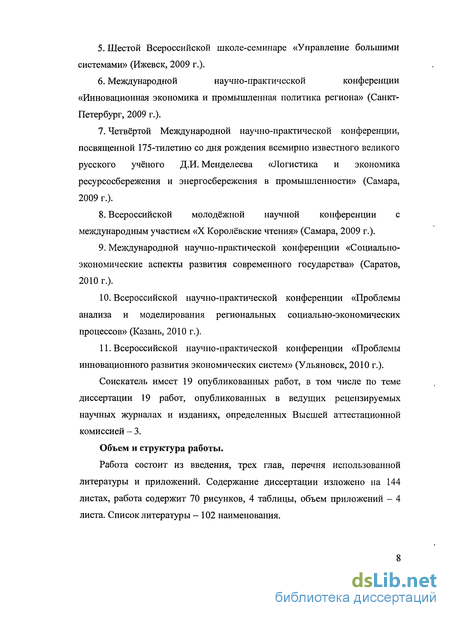 5. Шестой Всероссийской школе-семинаре «Управление большими системами» (Ижевск, 2009 г.).

6. Международной научно-практической конференции «Инновационная экономика и промышленная политика региона» (Санкт-Петербург, 2009 г.).

7. Четвёртой Международной научно-практической конференции, посвященной 175-тилетию со дня рождения всемирно известного великого русского учёного Д.И. Менделеева «Логистика и экономика ресурсосбережения и энергосбережения в промышленности» (Самара, 2009 г.).

8. Всероссийской молодёжной научной конференции с международным участием «X Королёвские чтения» (Самара, 2009 г.).

9. Международной научно-практической конференции «Социально-экономические аспекты развития современного государства» (Саратов, 2010 г.).

10. Всероссийской научно-практической конференции «Проблемы анализа и моделирования региональных социально-экономических процессов» (Казань, 2010 г.).

11. Всероссийской научно-практической конференции «Проблемы инновационного развития экономических систем» (Ульяновск, 2010 г.).

Соискатель имеет 19 опубликованных работ, в том числе по теме диссертации 19 работ, опубликованных в ведущих рецензируемых научных журналах и изданиях, определенных Высшей аттестационной комиссией – 3.

Объем и структура работы.

Работа состоит из введения, трех глав, перечня использованной литературы и приложений. Содержание диссертации изложено на 144 листах, работа содержит 70 рисунков, 4 таблицы, объем приложений – 4 листа. Список литературы – 102 наименования.

8

dsLib.net
библиотека диссертаций